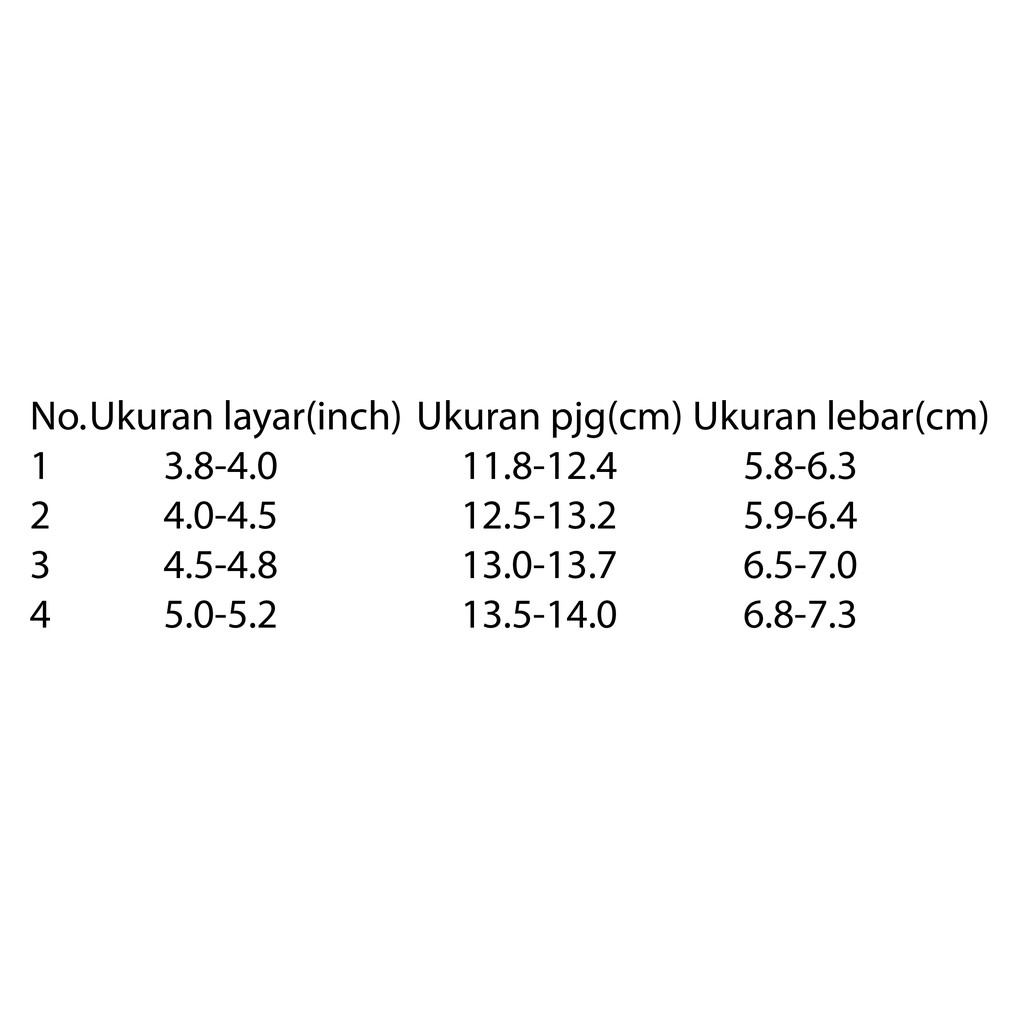 | No. | Ukuran layar(inch) | Ukuran pjg(cm) | Ukuran lebar(cm) |
|---|---|---|---|
| 1 | 3.8-4.0 | 11.8-12.4 | 5.8-6.3 |
| 2 | 4.0-4.5 | 12.5-13.2 | 5.9-6.4 |
| 3 | 4.5-4.8 | 13.0-13.7 | 6.5-7.0 |
| 4 | 5.0-5.2 | 13.5-14.0 | 6.8-7.3 |